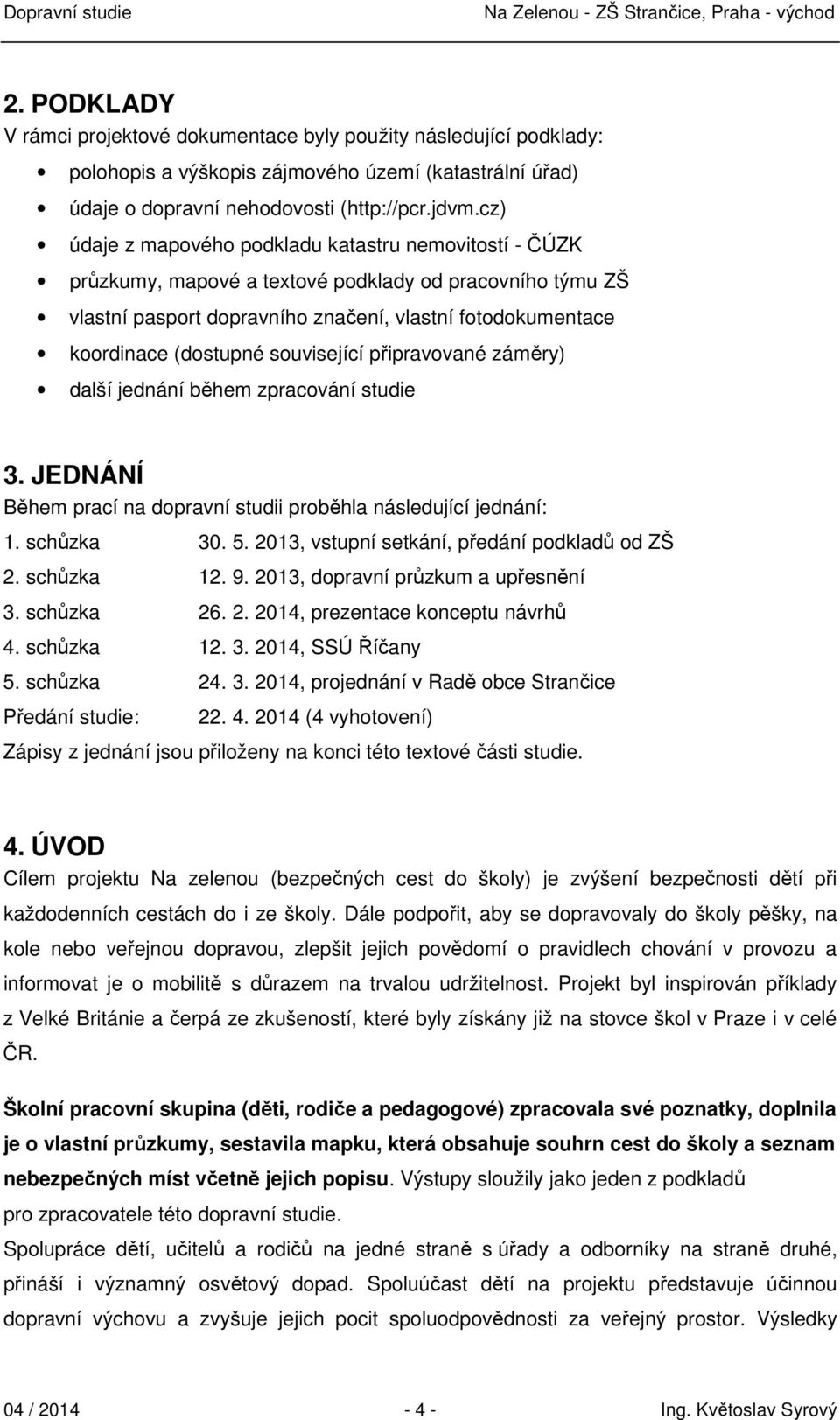 Dopravní studie Na Zelenou - ZŠ Strančice, Praha - východ

2. PODKLADY
V rámci projektové dokumentace byly použity následující podklady:
• polohopis a výškopis zájmového území (katastrální úřad)
• údaje o dopravní nehodovosti (http://pcr.jdvm.cz)
• údaje z mapového podkladu katastru nemovitostí - ČÚZK
• průzkumy, mapové a textové podklady od pracovního týmu ZŠ
• vlastní pasport dopravního značení, vlastní fotodokumentace
• koordinace (dostupné související připravované záměry)
• další jednání během zpracování studie

3. JEDNÁNÍ
Během prací na dopravní studii proběhla následující jednání:
1. schůzka 30. 5. 2013, vstupní setkání, předání podkladů od ZŠ
2. schůzka 12. 9. 2013, dopravní průzkum a upřesnění
3. schůzka 26. 2. 2014, prezentace konceptu návrhů
4. schůzka 12. 3. 2014, SSÚ Říčany
5. schůzka 24. 3. 2014, projednání v Radě obce Strančice
Předání studie: 22. 4. 2014 (4 vyhotovení)
Zápisy z jednání jsou přiloženy na konci této textové části studie.

4. ÚVOD
Cílem projektu Na zelenou (bezpečných cest do školy) je zvýšení bezpečnosti dětí při každodenních cestách do i ze školy. Dále podpořit, aby se dopravovaly do školy pěšky, na kole nebo veřejnou dopravou, zlepšit jejich povědomí o pravidlech chování v provozu a informovat je o mobilitě s důrazem na trvalou udržitelnost. Projekt byl inspirován příklady z Velké Británie a čerpá ze zkušeností, které byly získány již na stovce škol v Praze i v celé ČR.

Školní pracovní skupina (děti, rodiče a pedagogové) zpracovala své poznatky, doplnila je o vlastní průzkumy, sestavila mapku, která obsahuje souhrn cest do školy a seznam nebezpečných míst včetně jejich popisu. Výstupy sloužily jako jeden z podkladů pro zpracovatele této dopravní studie.
Spolupráce dětí, učitelů a rodičů na jedné straně s úřady a odborníky na straně druhé, přináší i významný osvětový dopad. Spoluúčast dětí na projektu představuje účinnou dopravní výchovu a zvyšuje jejich pocit spoluodpovědnosti za veřejný prostor. Výsledky

04 / 2014 - 4 - Ing. Květoslav Syrový